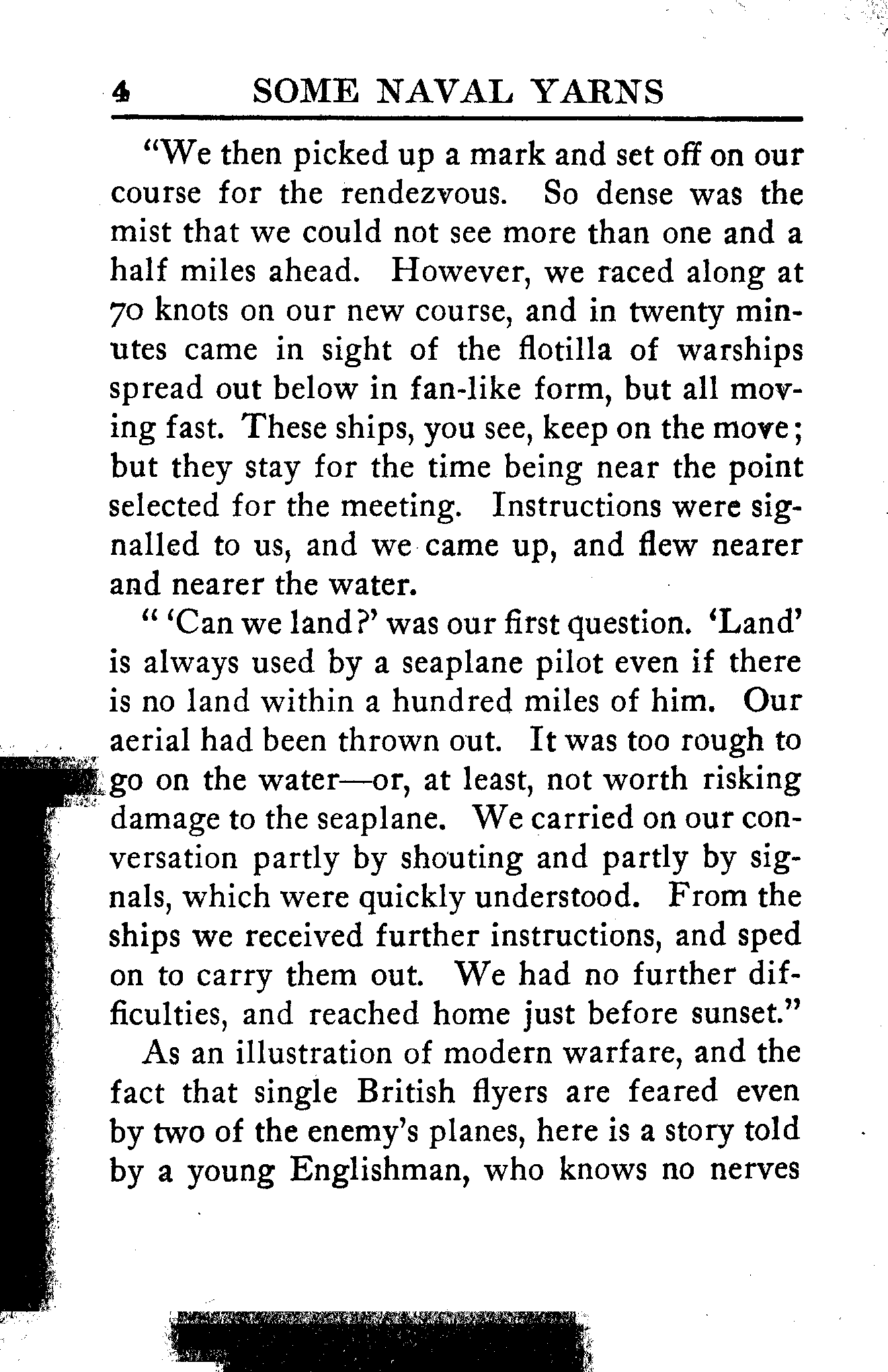 4 SOME NAVAL YARNS

"We then picked up a mark and set off on our course for the rendezvous. So dense was the mist that we could not see more than one and a half miles ahead. However, we raced along at 70 knots on our new course, and in twenty minutes came in sight of the flotilla of warships spread out below in fan-like form, but all moving fast. These ships, you see, keep on the move; but they stay for the time being near the point selected for the meeting. Instructions were signalled to us, and we came up, and flew nearer and nearer the water.

" 'Can we land?' was our first question. 'Land' is always used by a seaplane pilot even if there is no land within a hundred miles of him. Our aerial had been thrown out. It was too rough to go on the water—or, at least, not worth risking damage to the seaplane. We carried on our conversation partly by shouting and partly by signals, which were quickly understood. From the ships we received further instructions, and sped on to carry them out. We had no further difficulties, and reached home just before sunset."

As an illustration of modern warfare, and the fact that single British flyers are feared even by two of the enemy's planes, here is a story told by a young Englishman, who knows no nerves